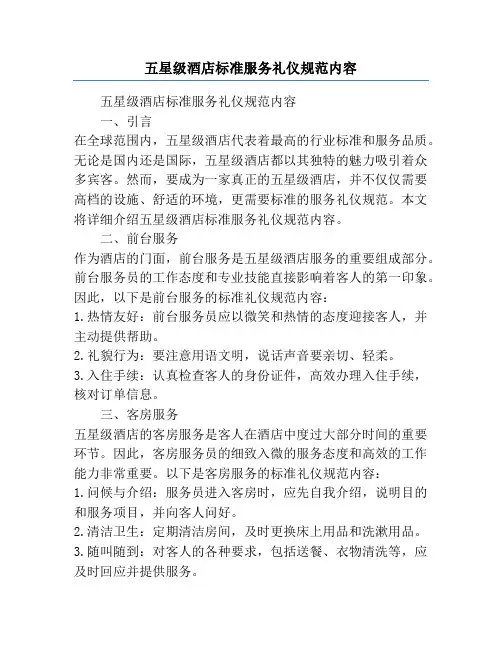 五星级酒店标准服务礼仪规范内容

五星级酒店标准服务礼仪规范内容

一、引言

在全球范围内，五星级酒店代表着最高的行业标准和服务品质。无论是国内还是国际，五星级酒店都以其独特的魅力吸引着众多宾客。然而，要成为一家真正的五星级酒店，并不仅仅需要高档的设施、舒适的环境，更需要标准的服务礼仪规范。本文将详细介绍五星级酒店标准服务礼仪规范内容。

二、前台服务

作为酒店的门面，前台服务是五星级酒店服务的重要组成部分。前台服务员的工作态度和专业技能直接影响着客人的第一印象。因此，以下是前台服务的标准礼仪规范内容：

1. 热情友好：前台服务员应以微笑和热情的态度迎接客人，并主动提供帮助。

2. 礼貌行为：要注意用语文明，说话声音要亲切、轻柔。

3. 入住手续：认真检查客人的身份证件，高效办理入住手续，核对订单信息。

三、客房服务

五星级酒店的客房服务是客人在酒店中度过大部分时间的重要环节。因此，客房服务员的细致入微的服务态度和高效的工作能力非常重要。以下是客房服务的标准礼仪规范内容：

1. 问候与介绍：服务员进入客房时，应先自我介绍，说明目的和服务项目，并向客人问好。

2. 清洁卫生：定期清洁房间，及时更换床上用品和洗漱用品。

3. 随叫随到：对客人的各种要求，包括送餐、衣物清洗等，应及时回应并提供服务。